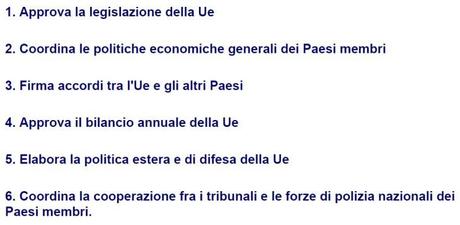 1. Approva la legislazione della Ue

2. Coordina le politiche economiche generali dei Paesi membri

3. Firma accordi tra l'Ue e gli altri Paesi

4. Approva il bilancio annuale della Ue

5. Elabora la politica estera e di difesa della Ue

6. Coordina la cooperazione fra i tribunali e le forze di polizia nazionali dei Paesi membri.